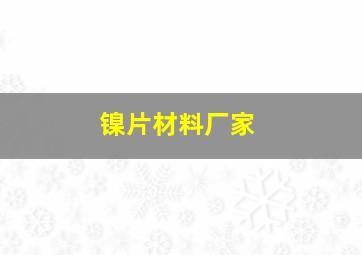 镍片材料厂家